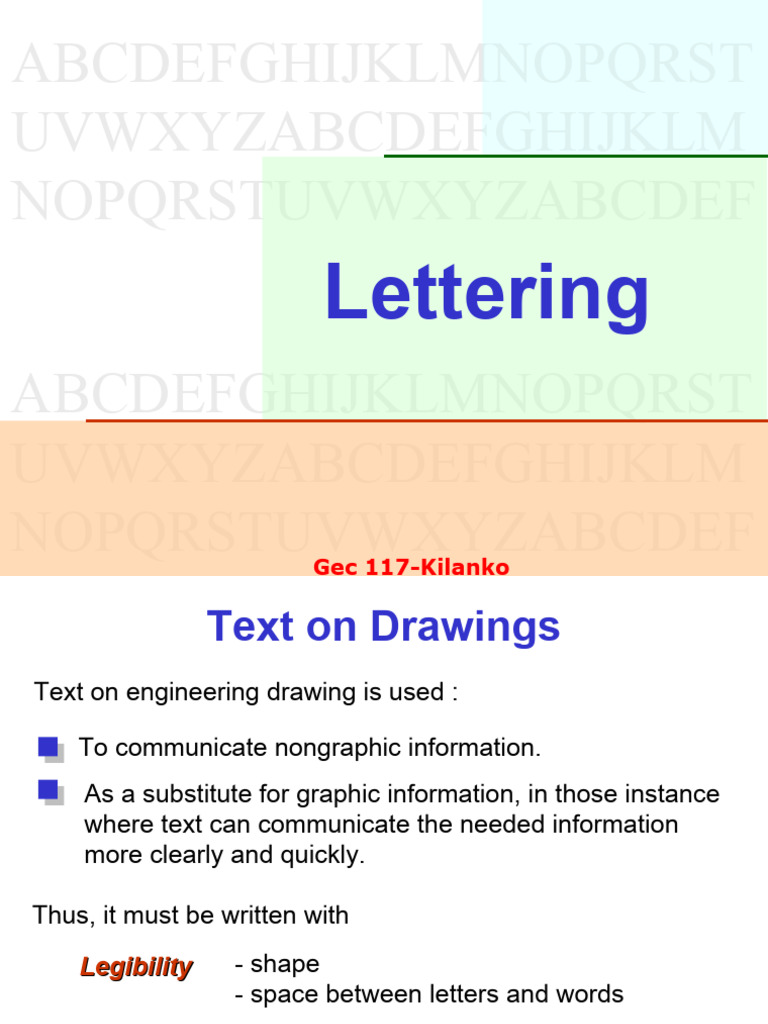 ABCDEFGHIJKLMNOPQRST
UVWXYZABCDEFGHIJKLM
NOPQRSTUVWXYZABCDEF

Lettering

ABCDEFGHIJKLMNOPQRST
UVWXYZABCDEFGHIJKLM
NOPQRSTUVWXYZABCDEF

Gec 117-Kilanko

Text on Drawings

Text on engineering drawing is used :

To communicate nongraphic information.

As a substitute for graphic information, in those instance where text can communicate the needed information more clearly and quickly.

Thus, it must be written with

Legibility - shape
- space between letters and words